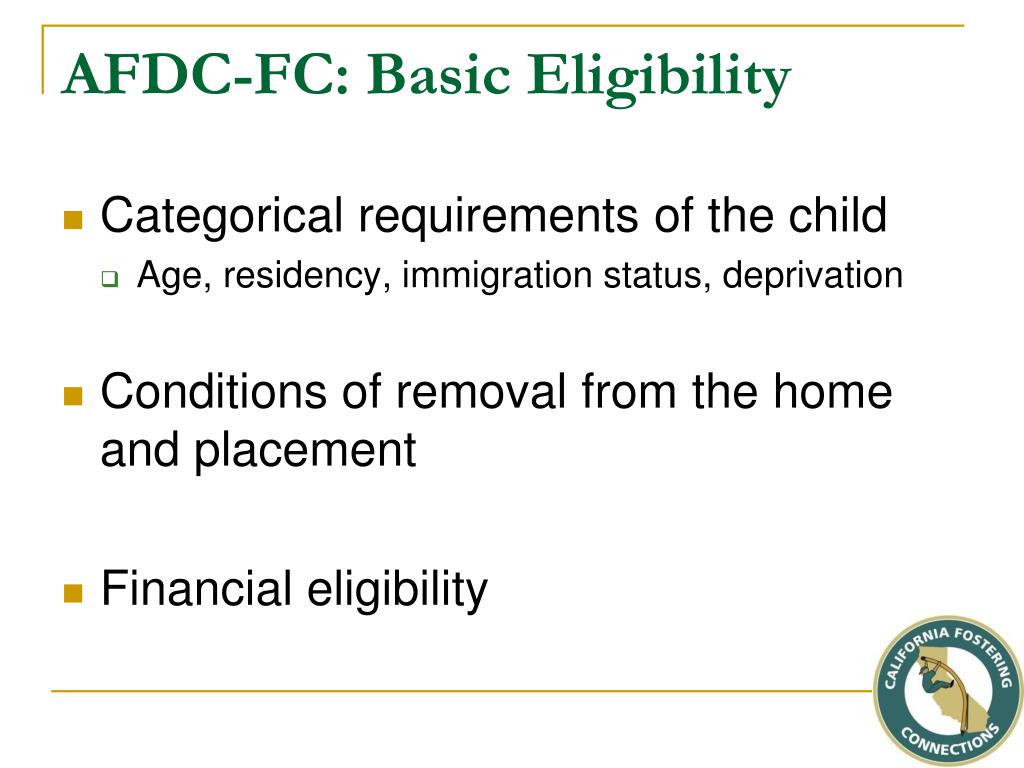 AFDC-FC: Basic Eligibility

Categorical requirements of the child

Age, residency, immigration status, deprivation

Conditions of removal from the home and placement

Financial eligibility

CALIFORNIA FOSTERING CONNECTIONS